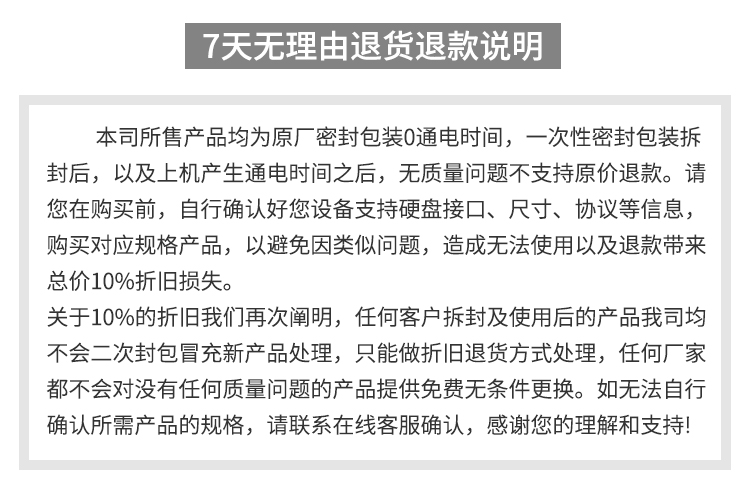 7天无理由退货退款说明

本司所售产品均为原厂密封包装0通电时间，一次性密封包装拆封后，以及上机产生通电时间之后，无质量问题不支持原价退款。请您在购买前，自行确认好您设备支持硬盘接口、尺寸、协议等信息，购买对应规格产品，以避免因类似问题，造成无法使用以及退款带来总价10%折旧损失。

关于10%的折旧我们再次阐明，任何客户拆封及使用后的产品我司均不会二次封包冒充新产品处理，只能做折旧退货方式处理，任何厂家都不会对没有任何质量问题的产品提供免费无条件更换。如无法自行确认所需产品的规格，请联系在线客服确认，感谢您的理解和支持!